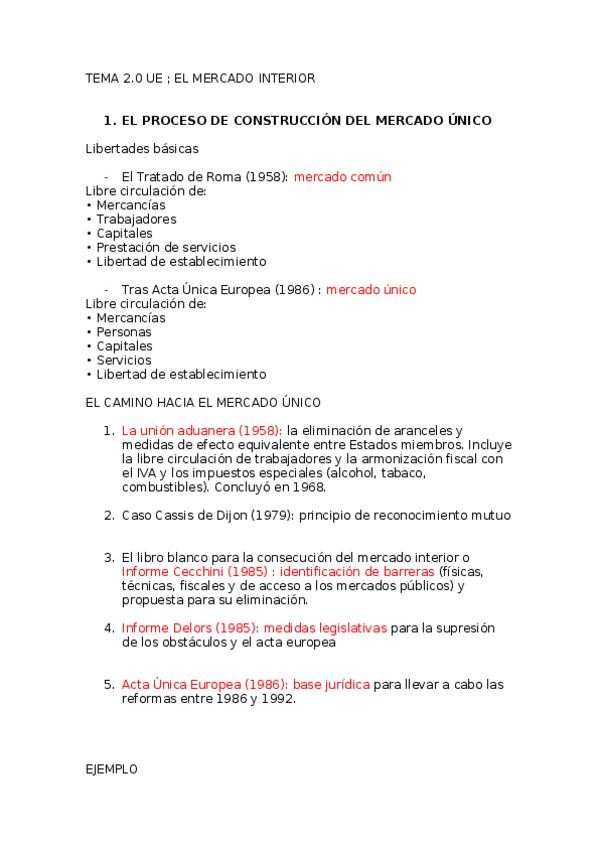 TEMA 2.0 UE ; EL MERCADO INTERIOR

1. EL PROCESO DE CONSTRUCCIÓN DEL MERCADO ÚNICO

Libertades básicas

- El Tratado de Roma (1958): mercado común

Libre circulación de:
• Mercancías
• Trabajadores
• Capitales
• Prestación de servicios
• Libertad de establecimiento

- Tras Acta Única Europea (1986) : mercado único

Libre circulación de:
• Mercancías
• Personas
• Capitales
• Servicios
• Libertad de establecimiento

EL CAMINO HACIA EL MERCADO ÚNICO

1. La unión aduanera (1958): la eliminación de aranceles y medidas de efecto equivalente entre Estados miembros. Incluye la libre circulación de trabajadores y la armonización fiscal con el IVA y los impuestos especiales (alcohol, tabaco, combustibles). Concluyó en 1968.

2. Caso Cassis de Dijon (1979): principio de reconocimiento mutuo

3. El libro blanco para la consecución del mercado interior o Informe Cecchini (1985) : identificación de barreras (físicas, técnicas, fiscales y de acceso a los mercados públicos) y propuesta para su eliminación.

4. Informe Delors (1985): medidas legislativas para la supresión de los obstáculos y el acta europea

5. Acta Única Europea (1986): base jurídica para llevar a cabo las reformas entre 1986 y 1992.

EJEMPLO